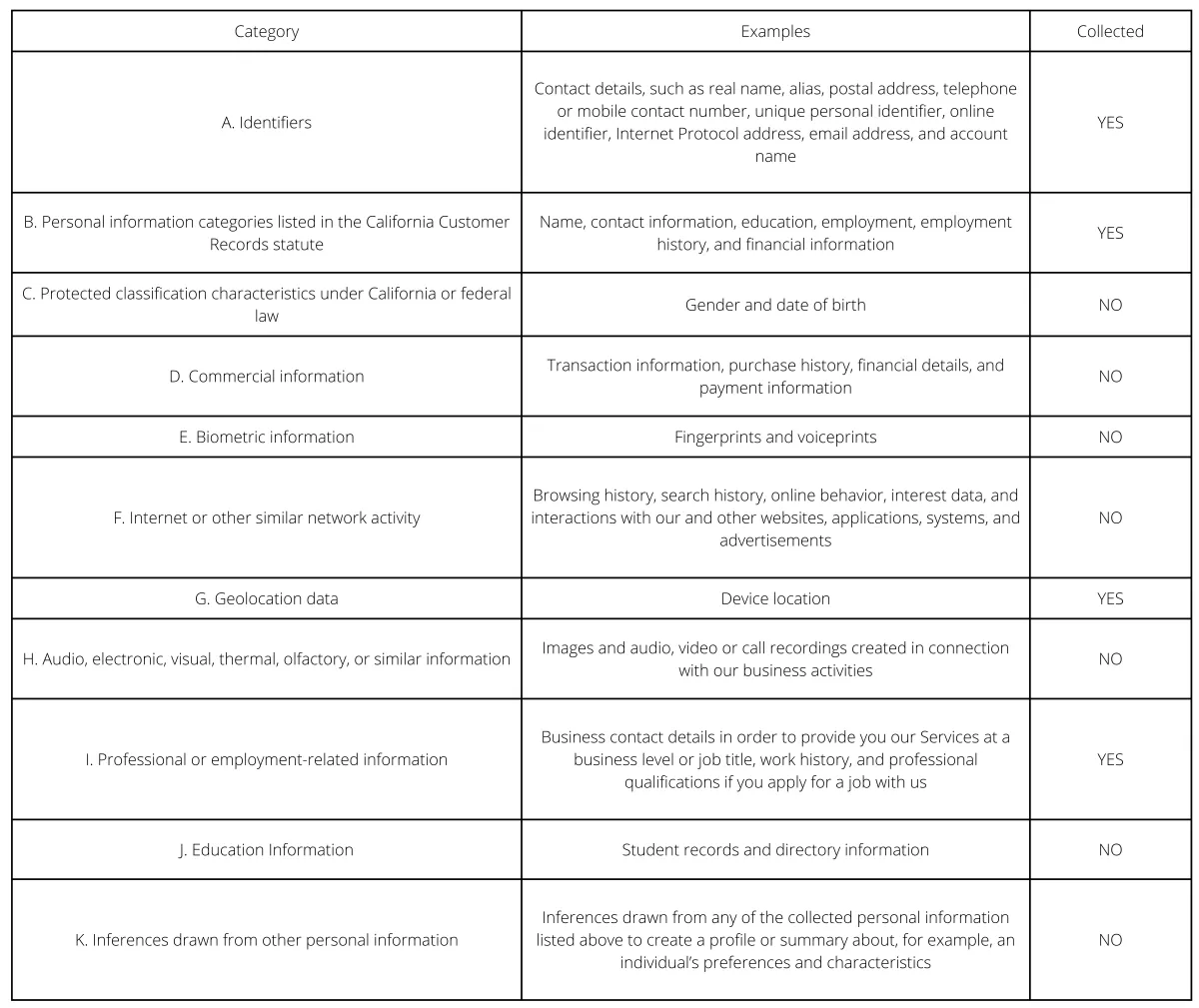 | Category | Examples | Collected |
|---|---|---|
| A. Identifiers | Contact details, such as real name, alias, postal address, telephone or mobile contact number, unique personal identifier, online identifier, Internet Protocol address, email address, and account name | YES |
| B. Personal information categories listed in the California Customer Records statute | Name, contact information, education, employment, employment history, and financial information | YES |
| C. Protected classification characteristics under California or federal law | Gender and date of birth | NO |
| D. Commercial information | Transaction information, purchase history, financial details, and payment information | NO |
| E. Biometric information | Fingerprints and voiceprints | NO |
| F. Internet or other similar network activity | Browsing history, search history, online behavior, interest data, and interactions with our and other websites, applications, systems, and advertisements | NO |
| G. Geolocation data | Device location | YES |
| H. Audio, electronic, visual, thermal, olfactory, or similar information | Images and audio, video or call recordings created in connection with our business activities | NO |
| I. Professional or employment-related information | Business contact details in order to provide you our Services at a business level or job title, work history, and professional qualifications if you apply for a job with us | YES |
| J. Education Information | Student records and directory information | NO |
| K. Inferences drawn from other personal information | Inferences drawn from any of the collected personal information listed above to create a profile or summary about, for example, an individual's preferences and characteristics | NO |